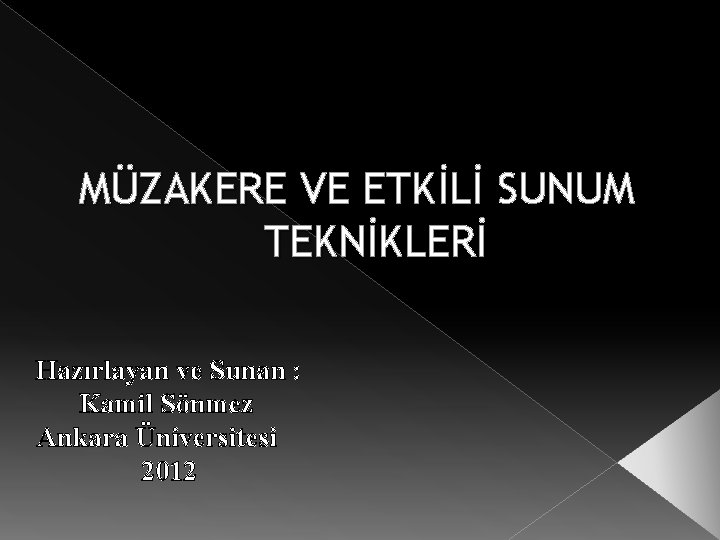 MÜZAKERE VE ETKİLİ SUNUM TEKNİKLERİ

Hazırlayan ve Sunan :
Kamil Sönmez
Ankara Üniversitesi
2012